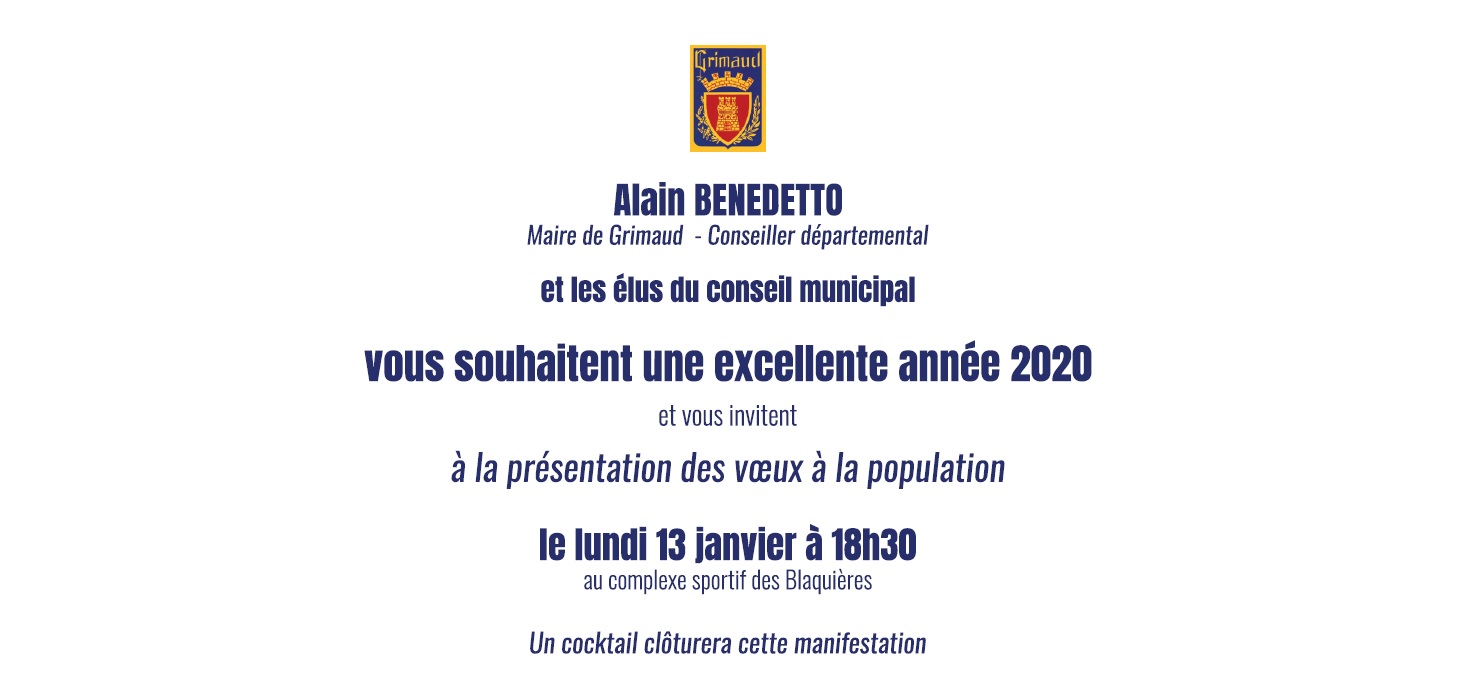 Grimaud

Alain BENEDETTO
Maire de Grimaud - Conseiller départemental

et les élus du conseil municipal

vous souhaitent une excellente année 2020

et vous invitent

à la présentation des vœux à la population

le lundi 13 janvier à 18h30
au complexe sportif des Blaquières

Un cocktail clôturera cette manifestation